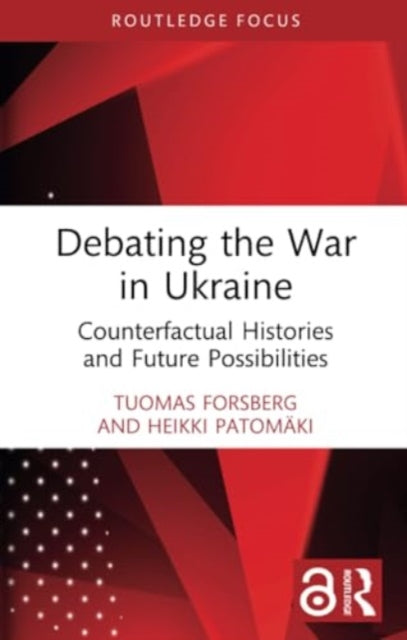 ROUTLEDGE FOCUS

Debating the War in Ukraine

Counterfactual Histories and Future Possibilities

TUOMAS FORSBERG AND HEIKKI PATOMÄKI

ROUTLEDGE